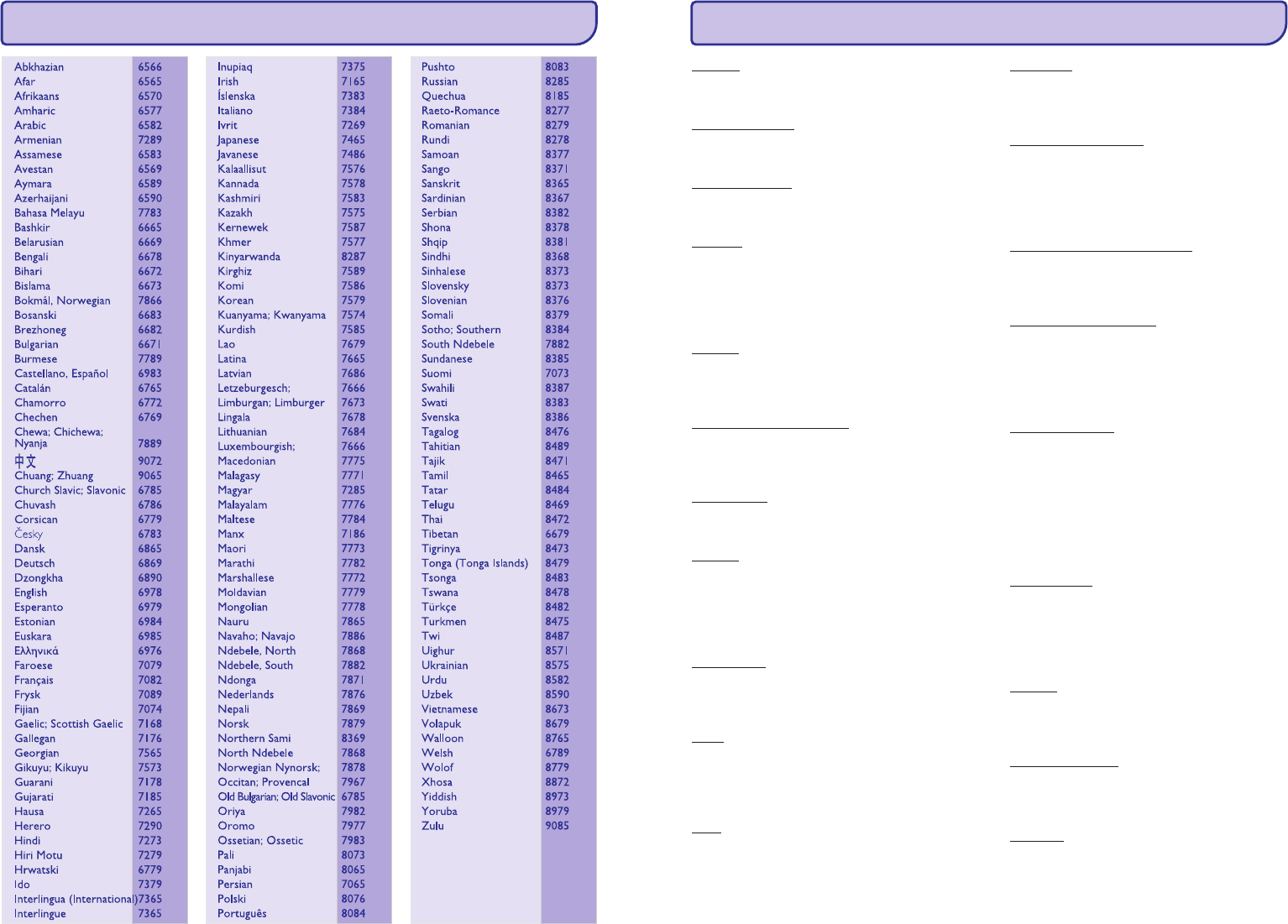 | | |
|---|---|
| Abkhazian | 6566 |
| Afar | 6565 |
| Afrikaans | 6570 |
| Amharic | 6577 |
| Arabic | 6582 |
| Armenian | 7289 |
| Assamese | 6583 |
| Avestan | 6569 |
| Aymara | 6589 |
| Azerhaijani | 6590 |
| Bahasa Melayu | 7783 |
| Bashkir | 6665 |
| Belarusian | 6669 |
| Bengali | 6678 |
| Bihari | 6672 |
| Bislama | 6673 |
| Bokmål, Norwegian | 7866 |
| Bosanski | 6683 |
| Brezhoneg | 6682 |
| Bulgarian | 6671 |
| Burmese | 7789 |
| Castellano, Español | 6983 |
| Catalán | 6765 |
| Chamorro | 6772 |
| Chechen | 6769 |
| Chewa; Chichewa; Nyanja | 7889 |
| 中文 | 9072 |
| Chuang; Zhuang | 9065 |
| Church Slavic; Slavonic | 6785 |
| Chuvash | 6786 |
| Corsican | 6779 |
| Česky | 6783 |
| Dansk | 6865 |
| Deutsch | 6869 |
| Dzongkha | 6890 |
| English | 6978 |
| Esperanto | 6979 |
| Estonian | 6984 |
| Euskara | 6985 |
| Ελληνικά | 6976 |
| Faroese | 7079 |
| Français | 7082 |
| Frysk | 7089 |
| Fijian | 7074 |
| Gaelic; Scottish Gaelic | 7168 |
| Gallegan | 7176 |
| Georgian | 7565 |
| Gikuyu; Kikuyu | 7573 |
| Guarani | 7178 |
| Gujarati | 7185 |
| Hausa | 7265 |
| Herero | 7290 |
| Hindi | 7273 |
| Hiri Motu | 7279 |
| Hrwatski | 6779 |
| Ido | 7379 |
| Interlingua (International) | 7365 |
| Interlingue | 7365 |

| | |
|---|---|
| Inupiaq | 7375 |
| Irish | 7165 |
| Íslenska | 7383 |
| Italiano | 7384 |
| Ivrit | 7269 |
| Japanese | 7465 |
| Javanese | 7486 |
| Kalaallisut | 7576 |
| Kannada | 7578 |
| Kashmiri | 7583 |
| Kazakh | 7575 |
| Kernewek | 7587 |
| Khmer | 7577 |
| Kinyarwanda | 8287 |
| Kirghiz | 7589 |
| Komi | 7586 |
| Korean | 7579 |
| Kuanyama; Kwanyama | 7574 |
| Kurdish | 7585 |
| Lao | 7679 |
| Latina | 7665 |
| Latvian | 7686 |
| Letzeburgesch; | 7666 |
| Limburgan; Limburger | 7673 |
| Lingala | 7678 |
| Lithuanian | 7684 |
| Luxembourgish; | 7666 |
| Macedonian | 7775 |
| Malagasy | 7771 |
| Magyar | 7285 |
| Malayalam | 7776 |
| Maltese | 7784 |
| Manx | 7186 |
| Maori | 7773 |
| Marathi | 7782 |
| Marshallese | 7772 |
| Moldavian | 7779 |
| Mongolian | 7778 |
| Nauru | 7865 |
| Navaho; Navajo | 7886 |
| Ndebele, North | 7868 |
| Ndebele, South | 7882 |
| Ndonga | 7871 |
| Nederlands | 7876 |
| Nepali | 7869 |
| Norsk | 7879 |
| Northern Sami | 8369 |
| North Ndebele | 7868 |
| Norwegian Nynorsk; | 7878 |
| Occitan; Provencal | 7967 |
| Old Bulgarian; Old Slavonic | 6785 |
| Oriya | 7982 |
| Oromo | 7977 |
| Ossetian; Ossetic | 7983 |
| Pali | 8073 |
| Panjabi | 8065 |
| Persian | 7065 |
| Polski | 8076 |
| Português | 8084 |

| | |
|---|---|
| Pushto | 8083 |
| Russian | 8285 |
| Quechua | 8185 |
| Raeto-Romance | 8277 |
| Romanian | 8279 |
| Rundi | 8278 |
| Samoan | 8377 |
| Sango | 8371 |
| Sanskrit | 8365 |
| Sardinian | 8367 |
| Serbian | 8382 |
| Shona | 8378 |
| Shqip | 8381 |
| Sindhi | 8368 |
| Sinhalese | 8373 |
| Slovensky | 8373 |
| Slovenian | 8376 |
| Somali | 8379 |
| Sotho; Southern | 8384 |
| South Ndebele | 7882 |
| Sundanese | 8385 |
| Suomi | 7073 |
| Swahili | 8387 |
| Swati | 8383 |
| Svenska | 8386 |
| Tagalog | 8476 |
| Tahitian | 8489 |
| Tajik | 8471 |
| Tamil | 8465 |
| Tatar | 8484 |
| Telugu | 8469 |
| Thai | 8472 |
| Tibetan | 6679 |
| Tigrinya | 8473 |
| Tonga (Tonga Islands) | 8479 |
| Tsonga | 8483 |
| Tswana | 8478 |
| Türkçe | 8482 |
| Turkmen | 8475 |
| Twi | 8487 |
| Uighur | 8571 |
| Ukrainian | 8575 |
| Urdu | 8582 |
| Uzbek | 8590 |
| Vietnamese | 8673 |
| Volapuk | 8679 |
| Walloon | 8765 |
| Welsh | 6789 |
| Wolof | 8779 |
| Xhosa | 8872 |
| Yiddish | 8973 |
| Yoruba | 8979 |
| Zulu | 9085 |